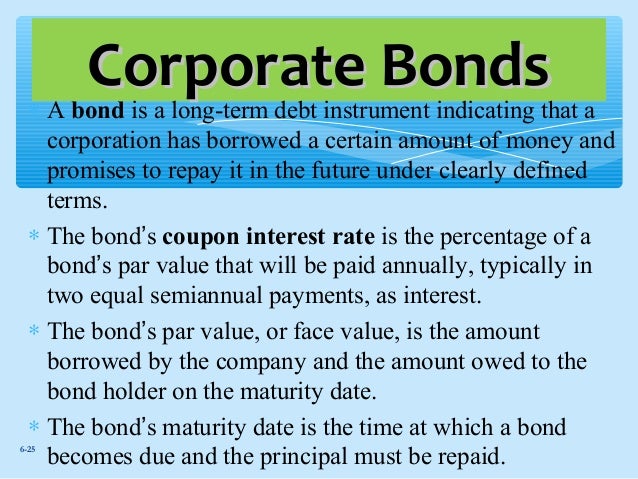 Corporate Bonds

A bond is a long-term debt instrument indicating that a corporation has borrowed a certain amount of money and promises to repay it in the future under clearly defined terms.

* The bond's coupon interest rate is the percentage of a bond's par value that will be paid annually, typically in two equal semiannual payments, as interest.

* The bond's par value, or face value, is the amount borrowed by the company and the amount owed to the bond holder on the maturity date.

* The bond's maturity date is the time at which a bond becomes due and the principal must be repaid.

6-25